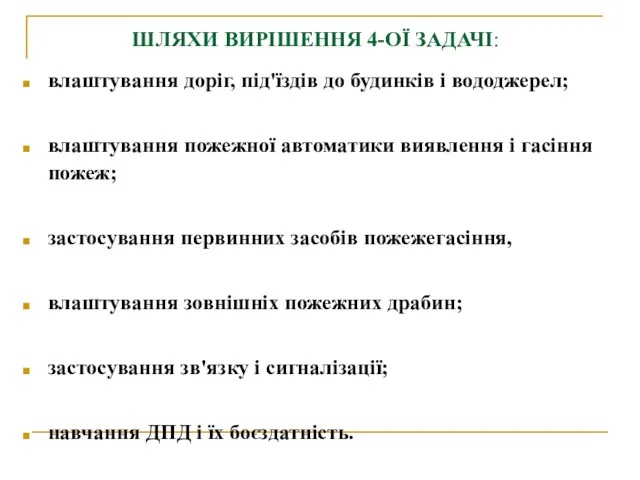 ШЛЯХИ ВИРІШЕННЯ 4-ОЇ ЗАДАЧІ:

влаштування доріг, під'їздів до будинків і вододжерел;

влаштування пожежної автоматики виявлення і гасіння пожеж;

застосування первинних засобів пожежегасіння,

влаштування зовнішніх пожежних драбин;

застосування зв'язку і сигналізації;

навчання ДПД і їх боєздатність.